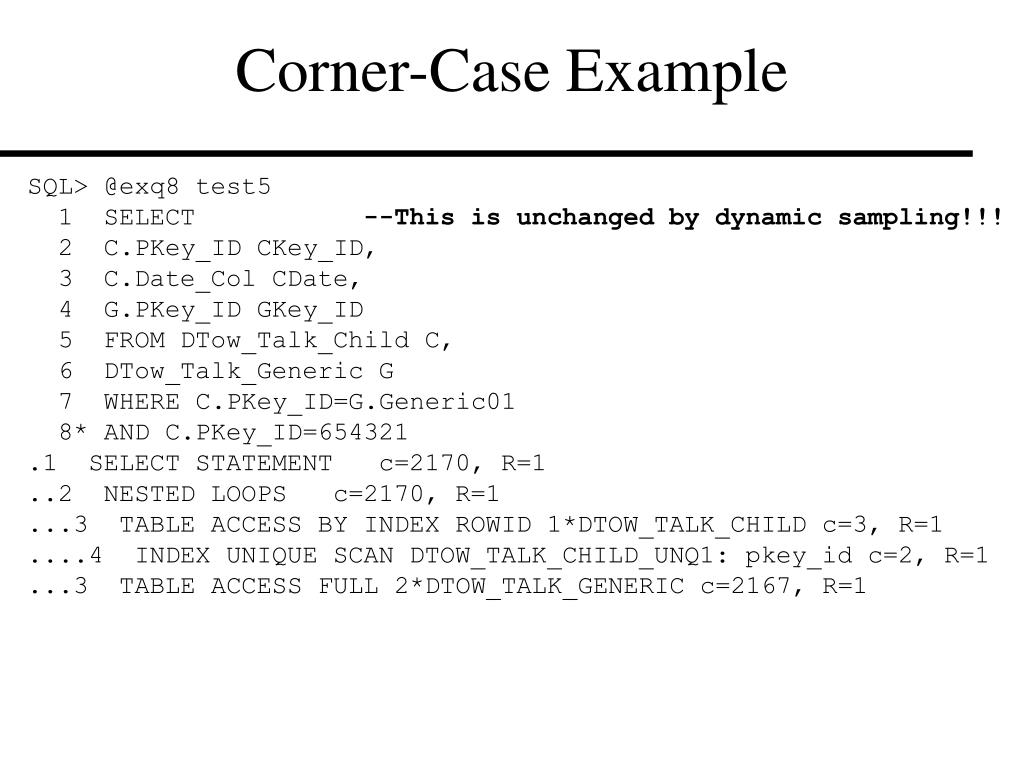 Corner-Case Example

SQL> @exq8 test5
1 SELECT --This is unchanged by dynamic sampling!!!
2 C.PKey_ID CKey_ID,
3 C.Date_Col CDate,
4 G.PKey_ID GKey_ID
5 FROM DTow_Talk_Child C,
6 DTow_Talk_Generic G
7 WHERE C.PKey_ID=G.Generic01
8* AND C.PKey_ID=654321
.1 SELECT STATEMENT c=2170, R=1
..2 NESTED LOOPS c=2170, R=1
...3 TABLE ACCESS BY INDEX ROWID 1*DTOW_TALK_CHILD c=3, R=1
....4 INDEX UNIQUE SCAN DTOW_TALK_CHILD_UNQ1: pkey_id c=2, R=1
...3 TABLE ACCESS FULL 2*DTOW_TALK_GENERIC c=2167, R=1